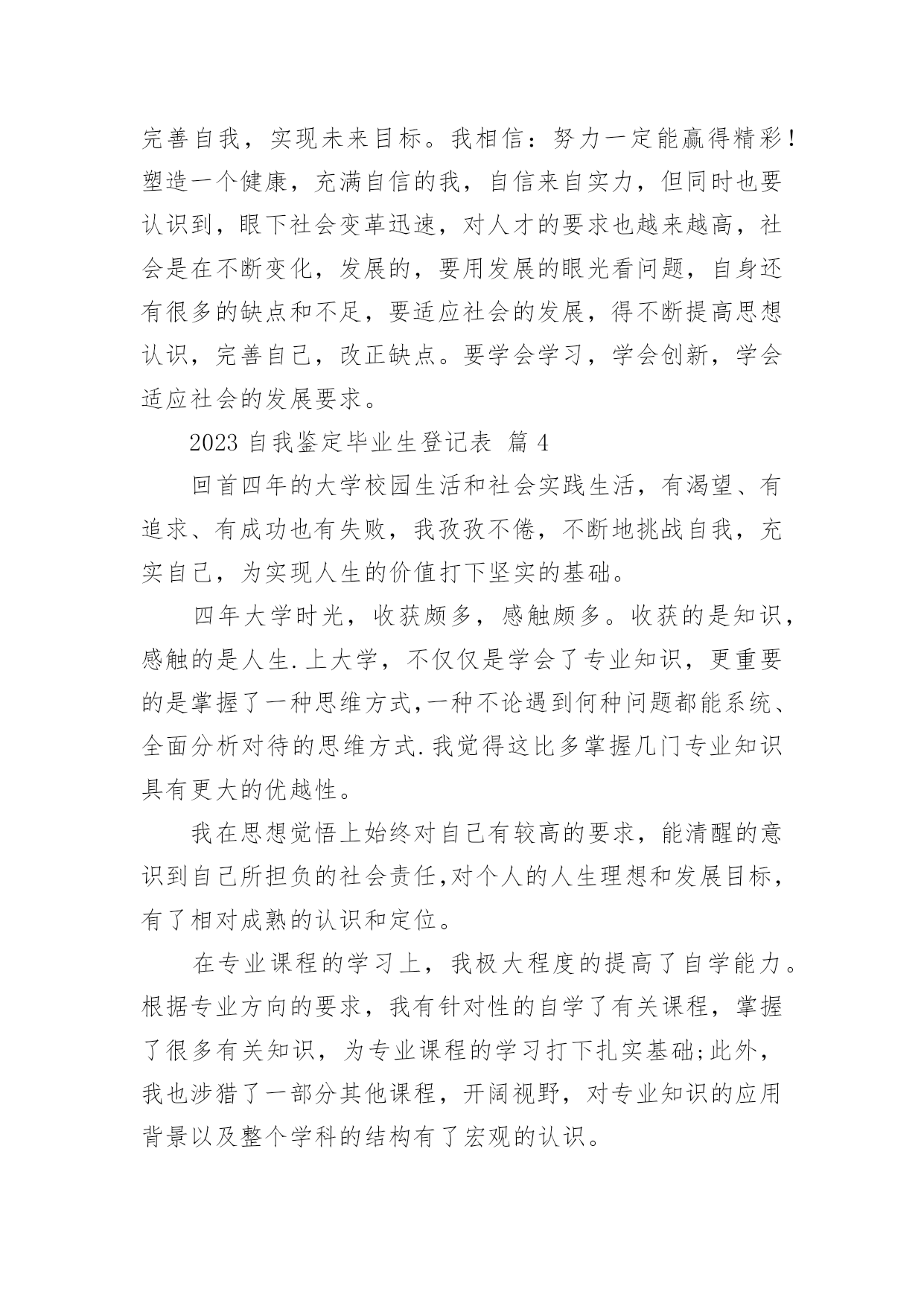 完善自我，实现未来目标。我相信：努力一定能赢得精彩！塑造一个健康，充满自信的我，自信来自实力，但同时也要认识到，眼下社会变革迅速，对人才的要求也越来越高，社会是在不断变化，发展的，要用发展的眼光看问题，自身还有很多的缺点和不足，要适应社会的发展，得不断提高思想认识，完善自己，改正缺点。要学会学习，学会创新，学会适应社会的发展要求。

2023 自我鉴定毕业生登记表 篇 4

回首四年的大学校园生活和社会实践生活，有渴望、有追求、有成功也有失败，我孜孜不倦，不断地挑战自我，充实自己，为实现人生的价值打下坚实的基础。

四年大学时光，收获颇多，感触颇多。收获的是知识，感触的是人生.上大学，不仅仅是学会了专业知识，更重要的是掌握了一种思维方式,一种不论遇到何种问题都能系统、全面分析对待的思维方式.我觉得这比多掌握几门专业知识具有更大的优越性。

我在思想觉悟上始终对自己有较高的要求，能清醒的意识到自己所担负的社会责任,对个人的人生理想和发展目标，有了相对成熟的认识和定位。

在专业课程的学习上，我极大程度的提高了自学能力。根据专业方向的要求，我有针对性的自学了有关课程，掌握了很多有关知识，为专业课程的学习打下扎实基础;此外，我也涉猎了一部分其他课程，开阔视野，对专业知识的应用背景以及整个学科的结构有了宏观的认识。